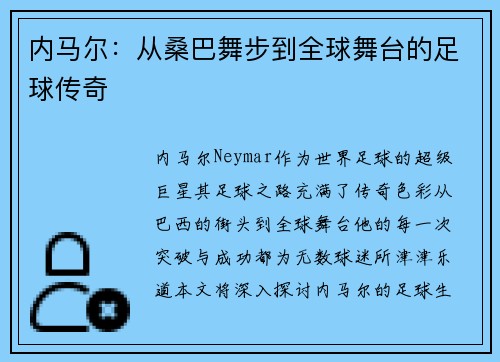 内马尔：从桑巴舞步到全球舞台的足球传奇

内马尔Neymar作为世界足球的超级巨星其足球之路充满了传奇色彩从巴西的街头到全球舞台他的每一次突破与成功都为无数球迷所津津乐道本文将深入探讨内马尔的足球生